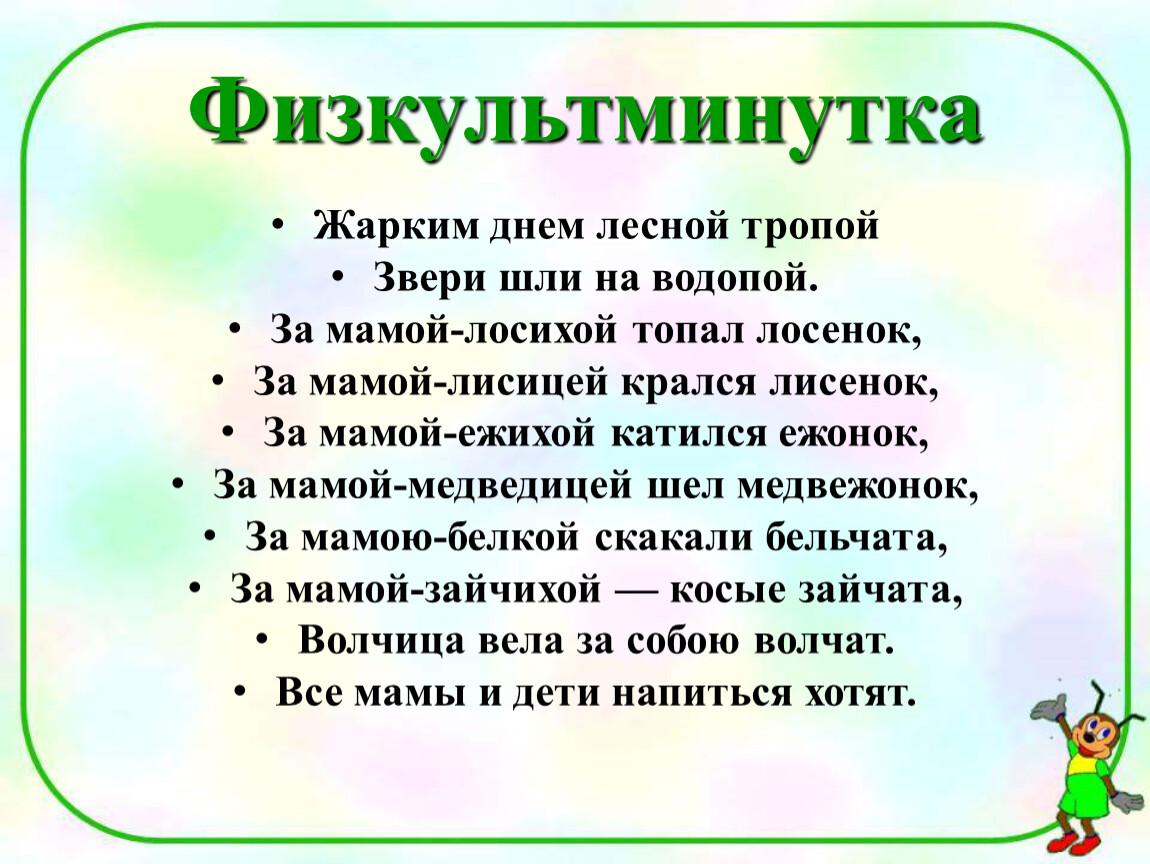 Физкультминутка

• Жарким днем лесной тропой
• Звери шли на водопой.
• За мамой-лосихой топал лосенок,
• За мамой-лисицей крался лисенок,
• За мамой-ежихой катился ежонок,
• За мамой-медведицей шел медвежонок,
• За мамою-белкой скакали бельчата,
• За мамой-зайчихой — косые зайчата,
• Волчица вела за собою волчат.
• Все мамы и дети напиться хотят.